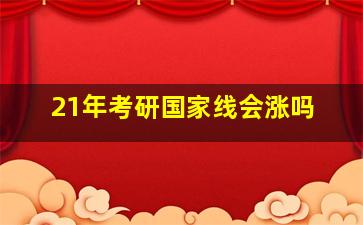 21年考研国家线会涨吗